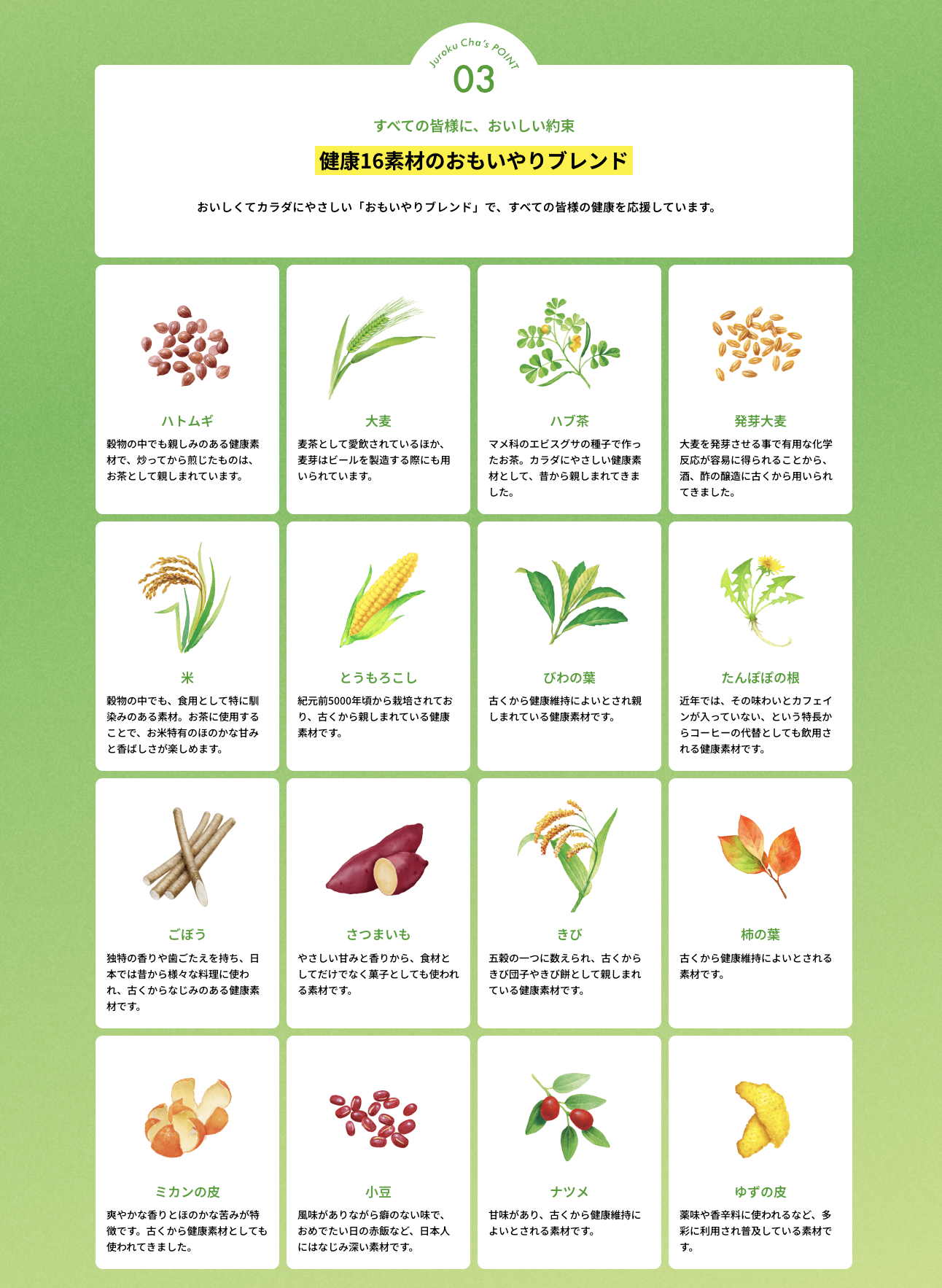 Juroku Cha's POINT
03

すべての皆様に、おいしい約束

健康16素材のおもいやりブレンド

おいしくてカラダにやさしい「おもいやりブレンド」で、すべての皆様の健康を応援しています。

ハトムギ

穀物の中でも親しみのある健康素材で、炒ってから煎じたものは、お茶として親しまれています。

大麦

麦茶として愛飲されているほか、麦芽はビールを製造する際にも用いられています。

ハブ茶

マメ科のエビスグサの種子で作ったお茶。カラダにやさしい健康素材として、昔から親しまれてきました。

発芽大麦

大麦を発芽させる事で有用な化学反応が容易に得られることから、酒、酢の醸造に古くから用いられてきました。

米

穀物の中でも、食用として特に馴染みのある素材。お茶に使用することで、お米特有のほのかな甘みと香ばしさが楽しめます。

とうもろこし

紀元前5000年頃から栽培されており、古くから親しまれている健康素材です。

びわの葉

古くから健康維持によいとされ親しまれている健康素材です。

たんぽぽの根

近年では、その味わいとカフェインが入っていない、という特長からコーヒーの代替としても飲用される健康素材です。

ごぼう

独特の香りや歯ごたえを持ち、日本では昔から様々な料理に使われ、古くからなじみのある健康素材です。

さつまいも

やさしい甘みと香りから、食材としてだけでなく菓子としても使われる素材です。

きび

五穀の一つに数えられ、古くからきび団子やきび餅として親しまれている健康素材です。

柿の葉

古くから健康維持によいとされる素材です。

ミカンの皮

爽やかな香りとほのかな苦みが特徴です。古くから健康素材としても使われてきました。

小豆

風味がありながら癖のない味で、おめでたい日の赤飯など、日本人にはなじみ深い素材です。

ナツメ

甘味があり、古くから健康維持によいとされる素材です。

ゆずの皮

薬味や香辛料に使われるなど、多彩に利用され普及している素材です。